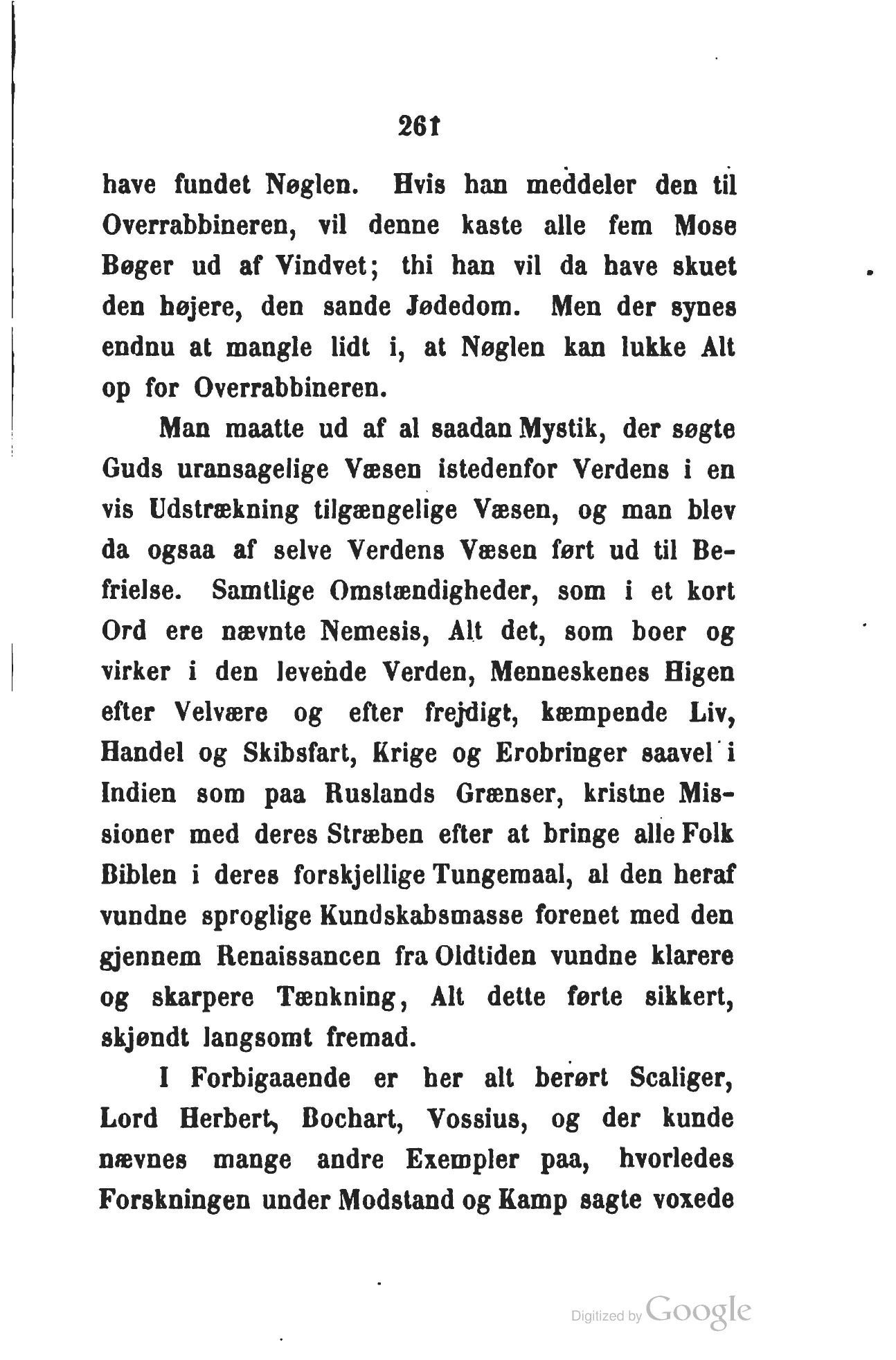 261

have fundet Nøglen. Hvis han meddeler den til Overrabbineren, vil denne kaste alle fem Mose Bøger ud af Vindvet; thi han vil da have skuet den højere, den sande Jødedom. Men der synes endnu at mangle lidt i, at Nøglen kan lukke Alt op for Overrabbineren.

Man maatte ud af al saadan Mystik, der søgte Guds uransagelige Væsen istedenfor Verdens i en vis Udstrækning tilgængelige Væsen, og man blev da ogsaa af selve Verdens Væsen ført ud til Befrielse. Samtlige Omstændigheder, som i et kort Ord ere nævnte Nemesis, Alt det, som boer og virker i den levende Verden, Menneskenes Higen efter Velvære og efter frejdigt, kæmpende Liv, Handel og Skibsfart, Krige og Erobringer saavel i Indien som paa Ruslands Grænser, kristne Missioner med deres Stræben efter at bringe alle Folk Biblen i deres forskjellige Tungemaal, al den heraf vundne sproglige Kundskabsmasse forenet med den gjennem Renaissancen fra Oldtiden vundne klarere og skarpere Tænkning, Alt dette førte sikkert, skjøndt langsomt fremad.

I Forbigaaende er her alt berørt Scaliger, Lord Herbert, Bochart, Vossius, og der kunde nævnes mange andre Exempler paa, hvorledes Forskningen under Modstand og Kamp sagte voxede

Digitized by Google